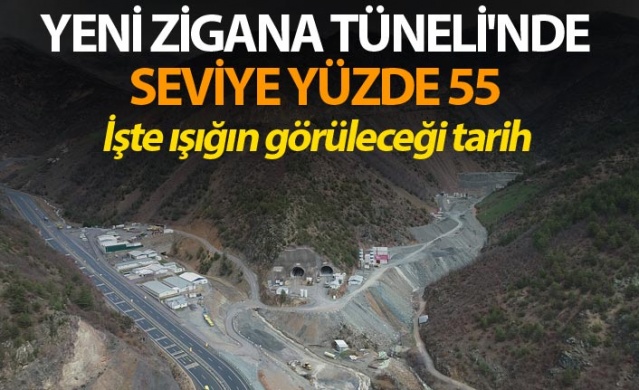 YENİ ZİGANA TÜNELİ'NDE
SEVİYE YÜZDE 55
İşte ışığın görüleceği tarih